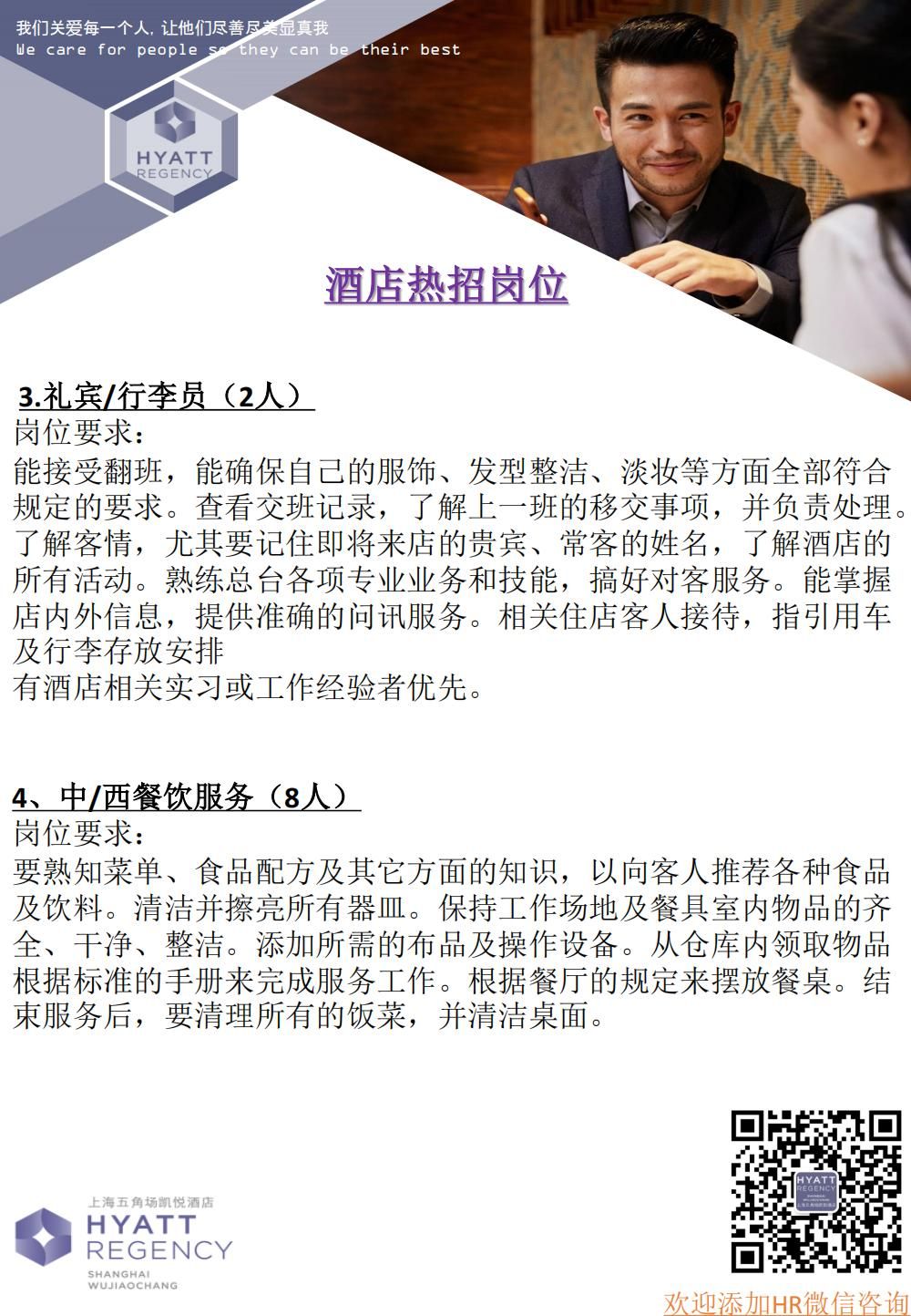 我们关爱每一个人，让他们尽善尽美显真我
We care for people so they can be their best

HYATT
REGENCY

酒店热招岗位

3.礼宾/行李员（2人）
岗位要求：
能接受翻班，能确保自己的服饰、发型整洁、淡妆等方面全部符合规定的要求。查看交班记录，了解上一班的移交事项，并负责处理。了解客情，尤其要记住即将来店的贵宾、常客的姓名，了解酒店的所有活动。熟练总台各项专业业务和技能，搞好对客服务。能掌握店内外信息，提供准确的问讯服务。相关住店客人接待，指引用车及行李存放安排
有酒店相关实习或工作经验者优先。

4、中/西餐饮服务（8人）
岗位要求：
要熟知菜单、食品配方及其它方面的知识，以向客人推荐各种食品及饮料。清洁并擦亮所有器皿。保持工作场地及餐具室内物品的齐全、干净、整洁。添加所需的布品及操作设备。从仓库内领取物品根据标准的手册来完成服务工作。根据餐厅的规定来摆放餐桌。结束服务后，要清理所有的饭菜，并清洁桌面。

上海五角场凯悦酒店
HYATT
REGENCY
SHANGHAI
WUJIAOCHANG

欢迎添加HR微信咨询